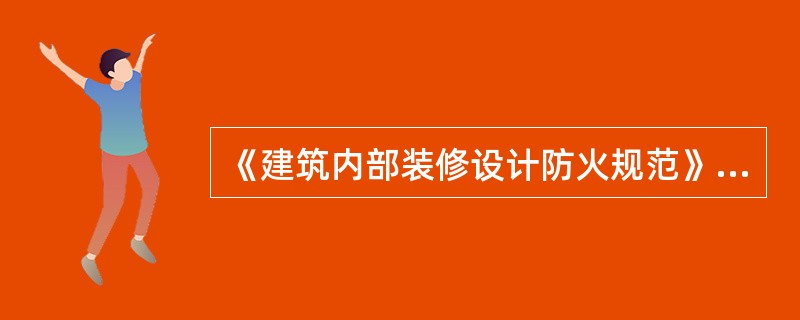 《建筑内部装修设计防火规范》...